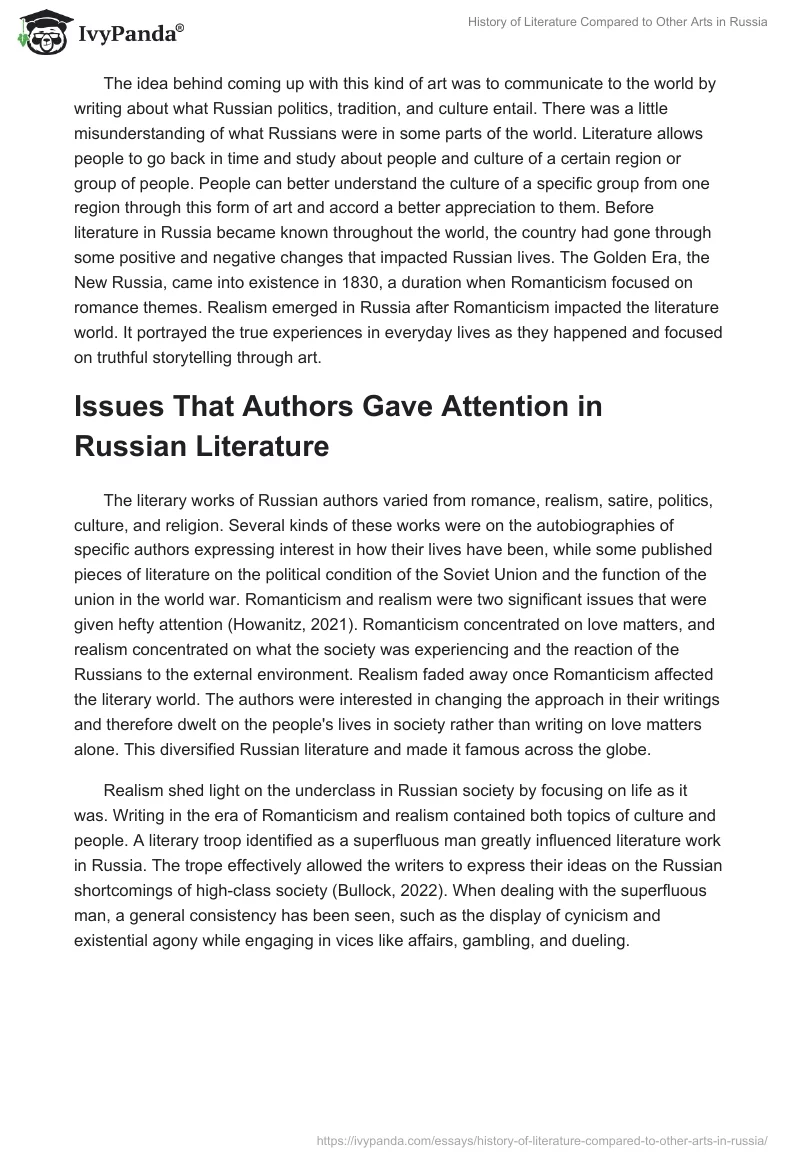 IvyPanda®

History of Literature Compared to Other Arts in Russia

The idea behind coming up with this kind of art was to communicate to the world by writing about what Russian politics, tradition, and culture entail. There was a little misunderstanding of what Russians were in some parts of the world. Literature allows people to go back in time and study about people and culture of a certain region or group of people. People can better understand the culture of a specific group from one region through this form of art and accord a better appreciation to them. Before literature in Russia became known throughout the world, the country had gone through some positive and negative changes that impacted Russian lives. The Golden Era, the New Russia, came into existence in 1830, a duration when Romanticism focused on romance themes. Realism emerged in Russia after Romanticism impacted the literature world. It portrayed the true experiences in everyday lives as they happened and focused on truthful storytelling through art.

Issues That Authors Gave Attention in Russian Literature

The literary works of Russian authors varied from romance, realism, satire, politics, culture, and religion. Several kinds of these works were on the autobiographies of specific authors expressing interest in how their lives have been, while some published pieces of literature on the political condition of the Soviet Union and the function of the union in the world war. Romanticism and realism were two significant issues that were given hefty attention (Howanitz, 2021). Romanticism concentrated on love matters, and realism concentrated on what the society was experiencing and the reaction of the Russians to the external environment. Realism faded away once Romanticism affected the literary world. The authors were interested in changing the approach in their writings and therefore dwelt on the people's lives in society rather than writing on love matters alone. This diversified Russian literature and made it famous across the globe.

Realism shed light on the underclass in Russian society by focusing on life as it was. Writing in the era of Romanticism and realism contained both topics of culture and people. A literary troop identified as a superfluous man greatly influenced literature work in Russia. The trope effectively allowed the writers to express their ideas on the Russian shortcomings of high-class society (Bullock, 2022). When dealing with the superfluous man, a general consistency has been seen, such as the display of cynicism and existential agony while engaging in vices like affairs, gambling, and dueling.

https://ivypanda.com/essays/history-of-literature-compared-to-other-arts-in-russia/